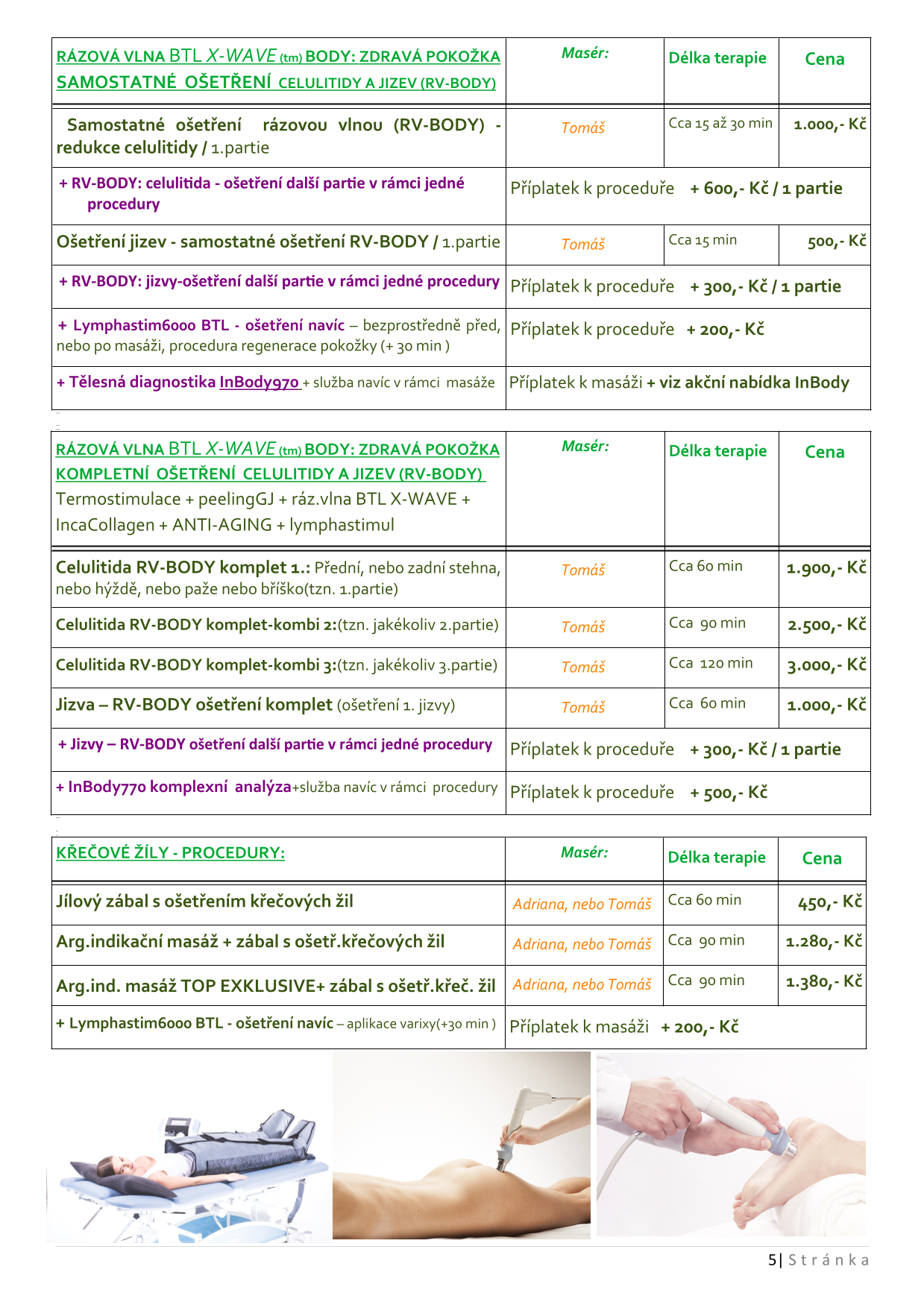 | RÁZOVÁ VLNA BTL X-WAVE (tm) BODY: ZDRAVÁ POKOŽKA SAMOSTATNÉ OŠETŘENÍ CELULITIDY A JIZEV (RV-BODY) | Masér: | Délka terapie | Cena |
|---|---|---|---|
| Samostatné ošetření rázovou vlnou (RV-BODY) - redukce celulitidy / 1.partie | Tomáš | Cca 15 až 30 min | 1.000,- Kč |
| + RV-BODY: celulitida - ošetření další partie v rámci jedné procedury | Příplatek k proceduře + 600,- Kč / 1 partie | | |
| Ošetření jizev - samostatné ošetření RV-BODY / 1.partie | Tomáš | Cca 15 min | 500,- Kč |
| + RV-BODY: jizvy-ošetření další partie v rámci jedné procedury | Příplatek k proceduře + 300,- Kč / 1 partie | | |
| + Lymphastim6000 BTL - ošetření navíc – bezprostředně před, nebo po masáži, procedura regenerace pokožky (+ 30 min ) | Příplatek k proceduře + 200,- Kč | | |
| + Tělesná diagnostika InBody970 + služba navíc v rámci masáže | Příplatek k masáži + viz akční nabídka InBody | | |

| RÁZOVÁ VLNA BTL X-WAVE (tm) BODY: ZDRAVÁ POKOŽKA KOMPLETNÍ OŠETŘENÍ CELULITIDY A JIZEV (RV-BODY) Termostimulace + peelingGJ + ráz.vlna BTL X-WAVE + IncaCollagen + ANTI-AGING + lymphastimul | Masér: | Délka terapie | Cena |
|---|---|---|---|
| Celulitida RV-BODY komplet 1.: Přední, nebo zadní stehna, nebo hýždě, nebo paže nebo bříško(tzn. 1.partie) | Tomáš | Cca 60 min | 1.900,- Kč |
| Celulitida RV-BODY komplet-kombi 2:(tzn. jakékoliv 2.partie) | Tomáš | Cca 90 min | 2.500,- Kč |
| Celulitida RV-BODY komplet-kombi 3:(tzn. jakékoliv 3.partie) | Tomáš | Cca 120 min | 3.000,- Kč |
| Jizva – RV-BODY ošetření komplet (ošetření 1. jizvy) | Tomáš | Cca 60 min | 1.000,- Kč |
| + Jizvy – RV-BODY ošetření další partie v rámci jedné procedury | Příplatek k proceduře + 300,- Kč / 1 partie | | |
| + InBody770 komplexní analýza+služba navíc v rámci procedury | Příplatek k proceduře + 500,- Kč | | |

| KŘEČOVÉ ŽÍLY - PROCEDURY: | Masér: | Délka terapie | Cena |
|---|---|---|---|
| Jílový zábal s ošetřením křečových žil | Adriana, nebo Tomáš | Cca 60 min | 450,- Kč |
| Arg.indikační masáž + zábal s ošetř.křečových žil | Adriana, nebo Tomáš | Cca 90 min | 1.280,- Kč |
| Arg.ind. masáž TOP EXKLUSIVE+ zábal s ošetř.křeč. žil | Adriana, nebo Tomáš | Cca 90 min | 1.380,- Kč |
| + Lymphastim6000 BTL - ošetření navíc – aplikace varixy(+30 min ) | Příplatek k masáži + 200,- Kč | | |

5 | Stránka